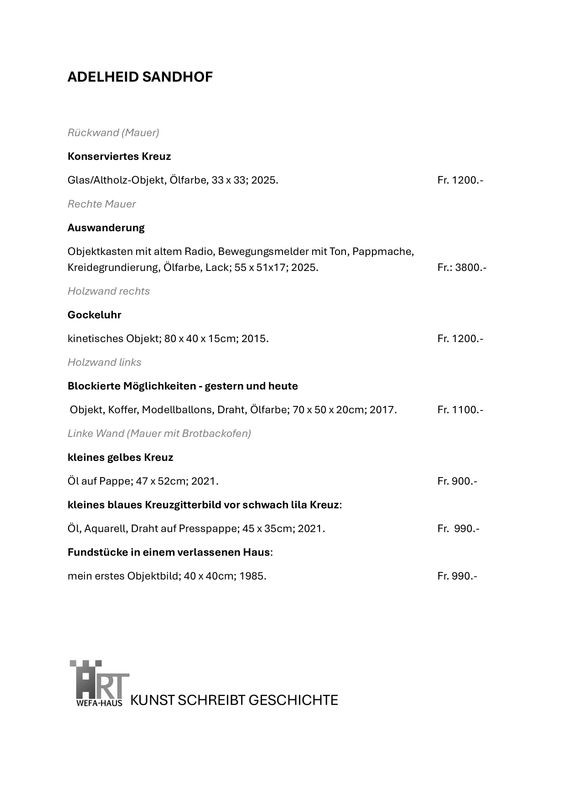 ADELHEID SANDHOF

Rückwand (Mauer)

Konserviertes Kreuz

Glas/Altholz-Objekt, Ölfarbe, 33 x 33; 2025. Fr. 1200.-

Rechte Mauer

Auswanderung

Objektkasten mit altem Radio, Bewegungsmelder mit Ton, Pappmache, Kreidegrundierung, Ölfarbe, Lack; 55 x 51x17; 2025. Fr.: 3800.-

Holzwand rechts

Gockeluhr

kinetisches Objekt; 80 x 40 x 15cm; 2015. Fr. 1200.-

Holzwand links

Blockierte Möglichkeiten - gestern und heute

Objekt, Koffer, Modellballons, Draht, Ölfarbe; 70 x 50 x 20cm; 2017. Fr. 1100.-

Linke Wand (Mauer mit Brotbackofen)

kleines gelbes Kreuz

Öl auf Pappe; 47 x 52cm; 2021. Fr. 900.-

kleines blaues Kreuzgitterbild vor schwach lila Kreuz:

Öl, Aquarell, Draht auf Presspappe; 45 x 35cm; 2021. Fr. 990.-

Fundstücke in einem verlassenen Haus:

mein erstes Objektbild; 40 x 40cm; 1985. Fr. 990.-

ART WEFA-HAUS KUNST SCHREIBT GESCHICHTE